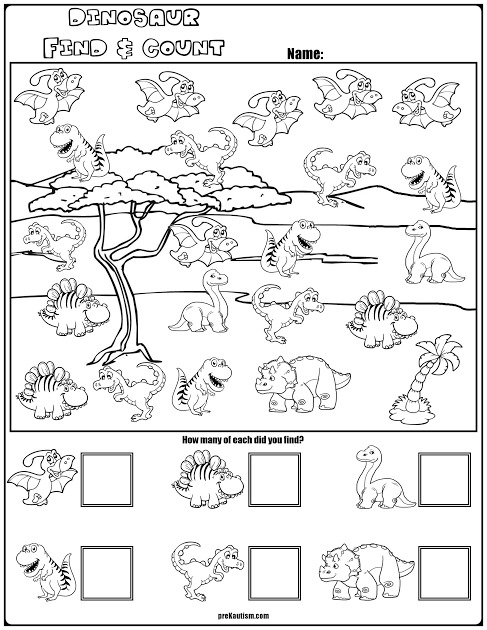 DINOSAUR
FIND & COUNT

Name:

How many of each did you find?

preKautism.com